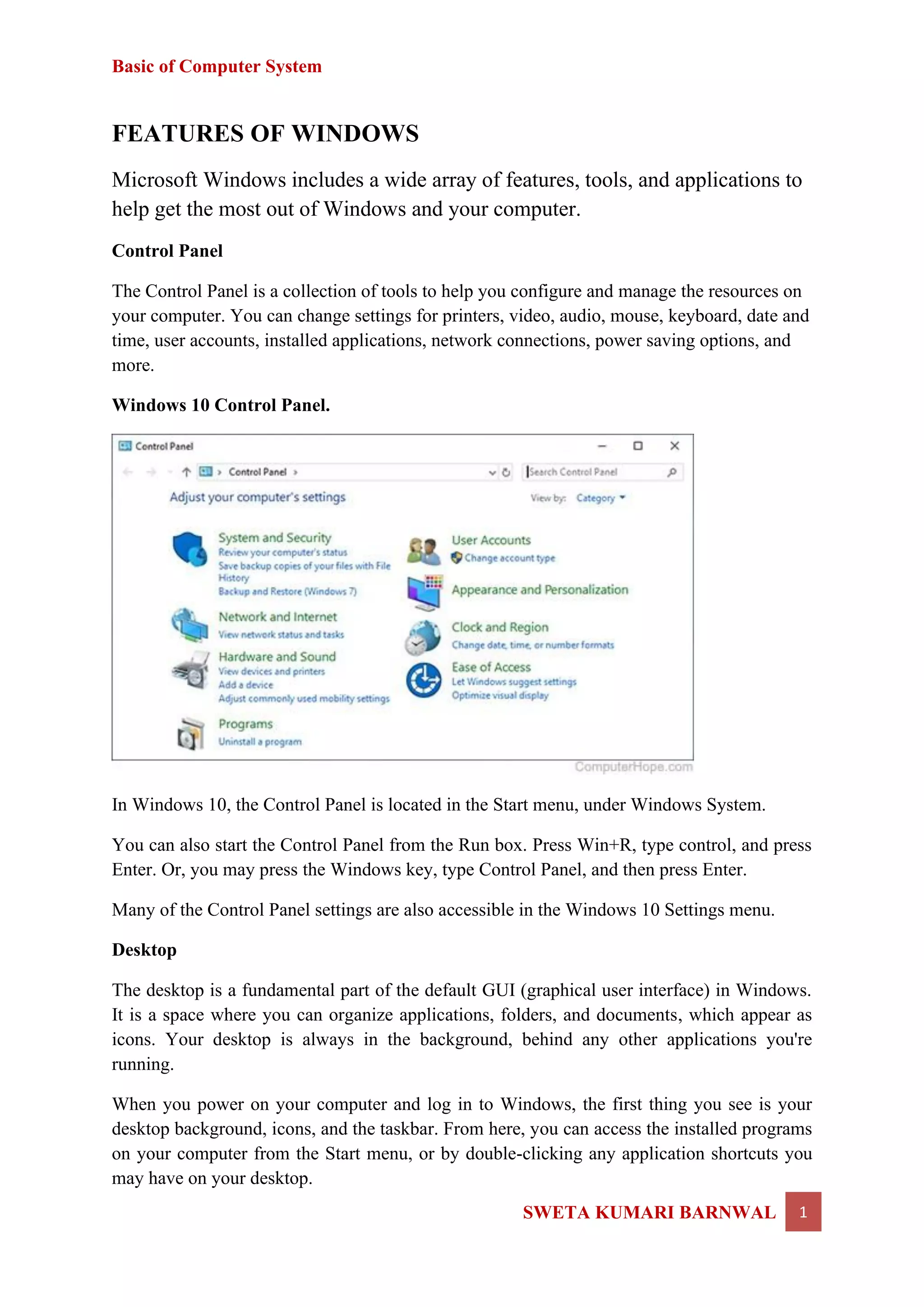 Basic of Computer System

FEATURES OF WINDOWS

Microsoft Windows includes a wide array of features, tools, and applications to help get the most out of Windows and your computer.

Control Panel

The Control Panel is a collection of tools to help you configure and manage the resources on your computer. You can change settings for printers, video, audio, mouse, keyboard, date and time, user accounts, installed applications, network connections, power saving options, and more.

Windows 10 Control Panel.

Control Panel

Control Panel

Search Control Panel

Adjust your computer's settings

View by: Category

System and Security
Review your computer's status
Save backup copies of your files with File History
Backup and Restore (Windows 7)

Network and Internet
View network status and tasks

Hardware and Sound
View devices and printers
Add a device
Adjust commonly used mobility settings

Programs
Uninstall a program

User Accounts
Change account type

Appearance and Personalization

Clock and Region
Change date, time, or number formats

Ease of Access
Let Windows suggest settings
Optimize visual display

ComputerHope.com

In Windows 10, the Control Panel is located in the Start menu, under Windows System.

You can also start the Control Panel from the Run box. Press Win+R, type control, and press Enter. Or, you may press the Windows key, type Control Panel, and then press Enter.

Many of the Control Panel settings are also accessible in the Windows 10 Settings menu.

Desktop

The desktop is a fundamental part of the default GUI (graphical user interface) in Windows. It is a space where you can organize applications, folders, and documents, which appear as icons. Your desktop is always in the background, behind any other applications you're running.

When you power on your computer and log in to Windows, the first thing you see is your desktop background, icons, and the taskbar. From here, you can access the installed programs on your computer from the Start menu, or by double-clicking any application shortcuts you may have on your desktop.

SWETA KUMARI BARNWAL 1